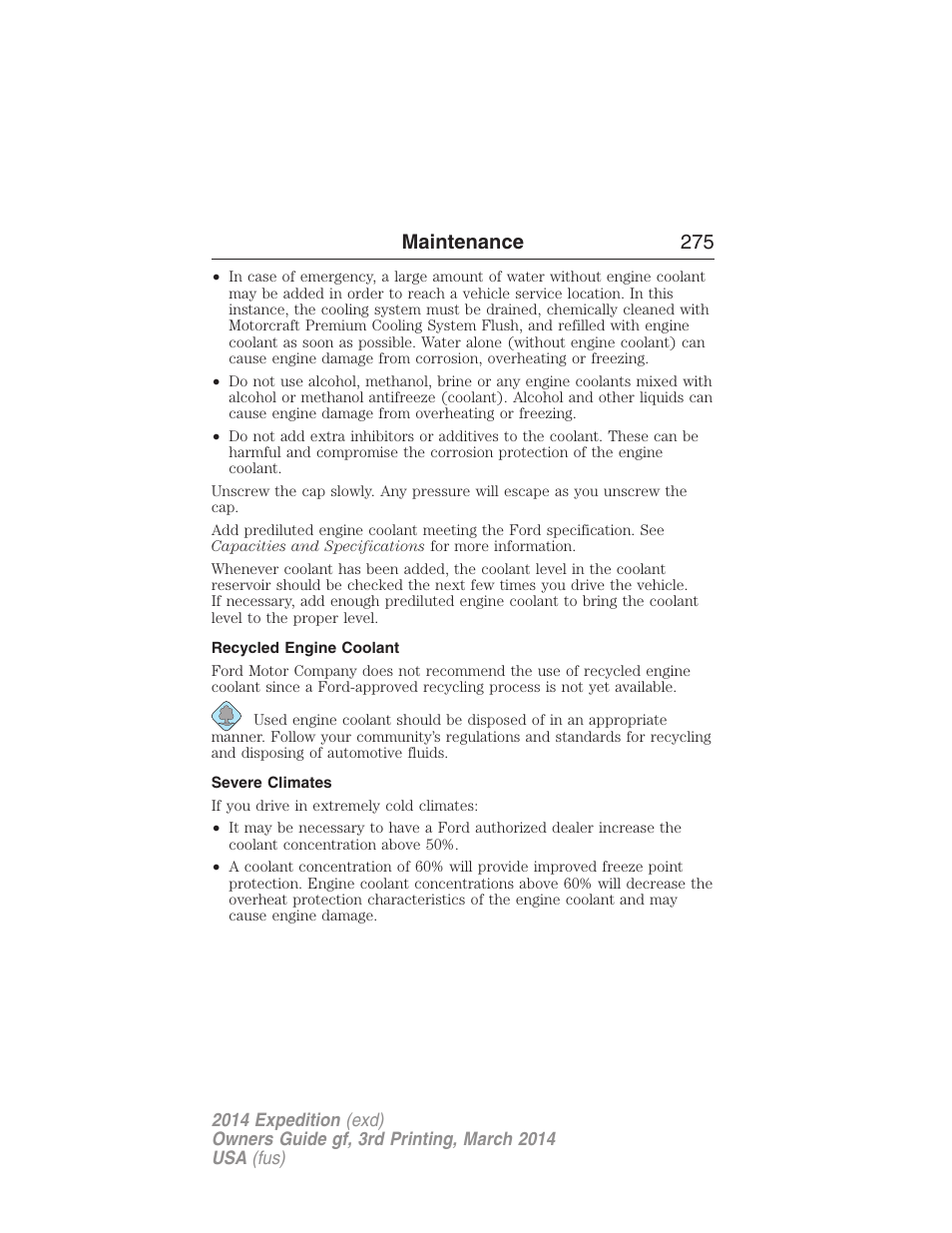 Maintenance 275

• In case of emergency, a large amount of water without engine coolant may be added in order to reach a vehicle service location. In this instance, the cooling system must be drained, chemically cleaned with Motorcraft Premium Cooling System Flush, and refilled with engine coolant as soon as possible. Water alone (without engine coolant) can cause engine damage from corrosion, overheating or freezing.

• Do not use alcohol, methanol, brine or any engine coolants mixed with alcohol or methanol antifreeze (coolant). Alcohol and other liquids can cause engine damage from overheating or freezing.

• Do not add extra inhibitors or additives to the coolant. These can be harmful and compromise the corrosion protection of the engine coolant.

Unscrew the cap slowly. Any pressure will escape as you unscrew the cap.

Add prediluted engine coolant meeting the Ford specification. See Capacities and Specifications for more information.

Whenever coolant has been added, the coolant level in the coolant reservoir should be checked the next few times you drive the vehicle. If necessary, add enough prediluted engine coolant to bring the coolant level to the proper level.

Recycled Engine Coolant

Ford Motor Company does not recommend the use of recycled engine coolant since a Ford-approved recycling process is not yet available.

Used engine coolant should be disposed of in an appropriate manner. Follow your community's regulations and standards for recycling and disposing of automotive fluids.

Severe Climates

If you drive in extremely cold climates:

• It may be necessary to have a Ford authorized dealer increase the coolant concentration above 50%.

• A coolant concentration of 60% will provide improved freeze point protection. Engine coolant concentrations above 60% will decrease the overheat protection characteristics of the engine coolant and may cause engine damage.

2014 Expedition (exd)
Owners Guide gf, 3rd Printing, March 2014
USA (fus)